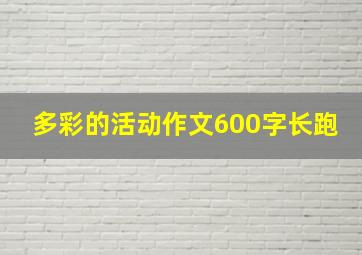 多彩的活动作文600字长跑